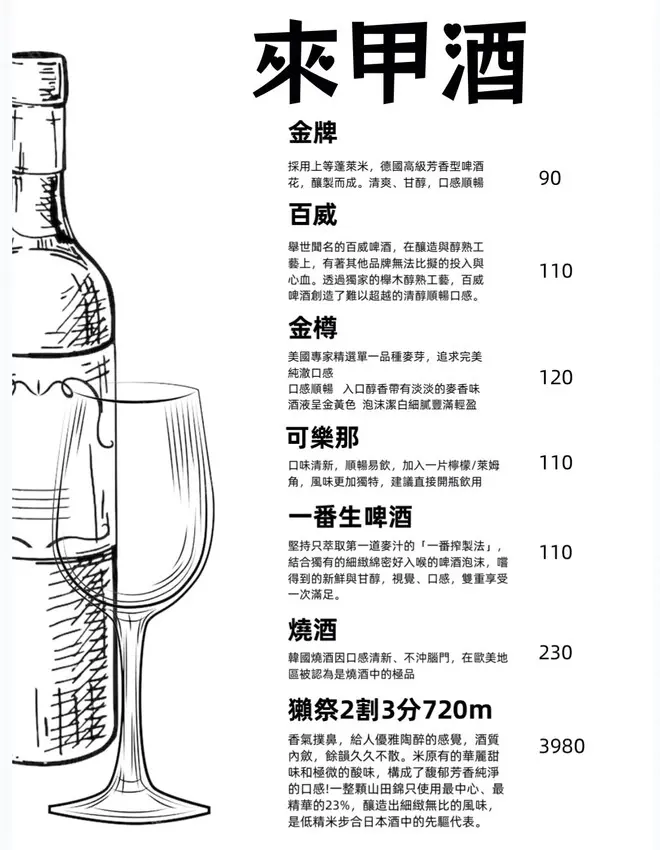 來甲酒

金牌

採用上等蓬萊米，德國高級芳香型啤酒花，釀製而成。清爽、甘醇，口感順暢

90

百威

舉世聞名的百威啤酒，在釀造與醇熟工藝上，有著其他品牌無法比擬的投入與心血。透過獨家的櫸木醇熟工藝，百威啤酒創造了難以超越的清醇順暢口感。

110

金樽

美國專家精選單一品種麥芽，追求完美純澈口感
口感順暢 入口醇香帶有淡淡的麥香味
酒液呈金黃色 泡沫潔白細膩豐滿輕盈

120

可樂那

口味清新，順暢易飲，加入一片檸檬/萊姆角，風味更加獨特，建議直接開瓶飲用

110

一番生啤酒

堅持只萃取第一道麥汁的「一番搾製法」，結合獨有的細緻綿密好入喉的啤酒泡沫，嚐得到的新鮮與甘醇，視覺、口感，雙重享受一次滿足。

110

燒酒

韓國燒酒因口感清新、不沖腦門，在歐美地區被認為是燒酒中的極品

230

獺祭2割3分720m

香氣撲鼻，給人優雅陶醉的感覺，酒質內斂，餘韻久久不散。米原有的華麗甜味和極微的酸味，構成了馥郁芳香純淨的口感!一整顆山田錦只使用最中心、最精華的23%，釀造出細緻無比的風味，是低精米步合日本酒中的先驅代表。

3980